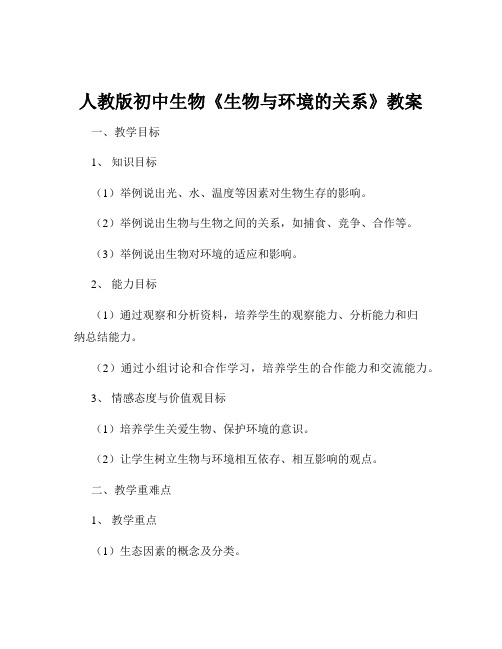 人教版初中生物《生物与环境的关系》教案

一、教学目标

1、知识目标

（1）举例说出光、水、温度等因素对生物生存的影响。

（2）举例说出生物与生物之间的关系，如捕食、竞争、合作等。

（3）举例说出生物对环境的适应和影响。

2、能力目标

（1）通过观察和分析资料，培养学生的观察能力、分析能力和归纳总结能力。

（2）通过小组讨论和合作学习，培养学生的合作能力和交流能力。

3、情感态度与价值观目标

（1）培养学生关爱生物、保护环境的意识。

（2）让学生树立生物与环境相互依存、相互影响的观点。

二、教学重难点

1、教学重点

（1）生态因素的概念及分类。